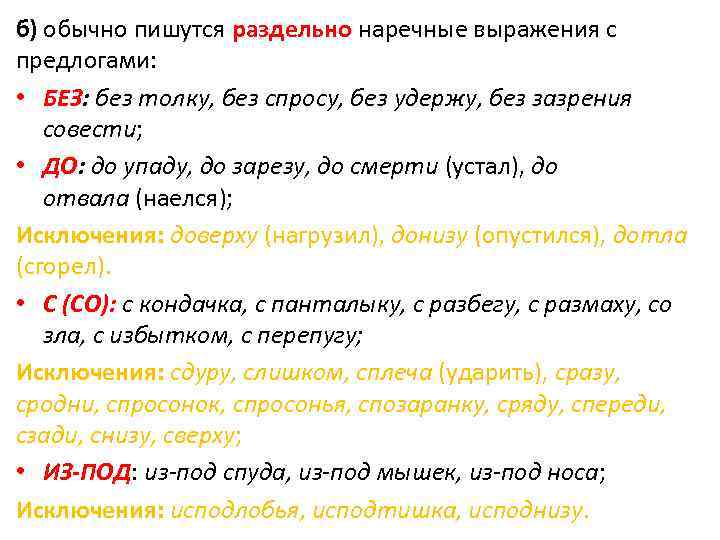 б) обычно пишутся раздельно наречные выражения с предлогами:

• БЕЗ: без толку, без спросу, без удержу, без зазрения совести;

• ДО: до упаду, до зарезу, до смерти (устал), до отвала (наелся);

Исключения: доверху (нагрузил), донизу (опустился), дотла (сгорел).

• С (СО): с кондачка, с панталыку, с разбегу, с размаху, со зла, с избытком, с перепугу;

Исключения: сдуру, слишком, сплеча (ударить), сразу, сродни, спросонок, спросонья, спозаранку, сряду, спереди, сзади, снизу, сверху;

• ИЗ-ПОД: из-под спуда, из-под мышек, из-под носа;

Исключения: исподлобья, исподтишка, исподнизу.